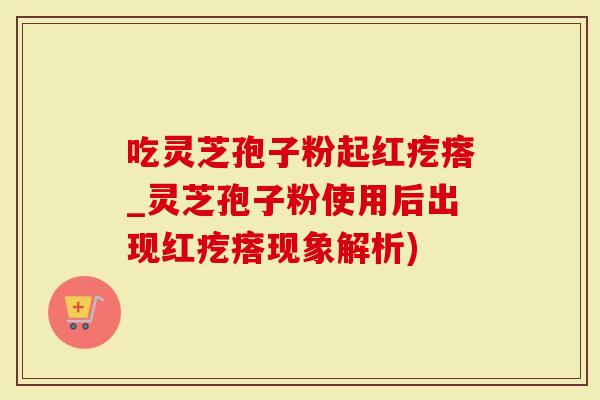 吃灵芝孢子粉起红疙瘩_灵芝孢子粉使用后出现红疙瘩现象解析)